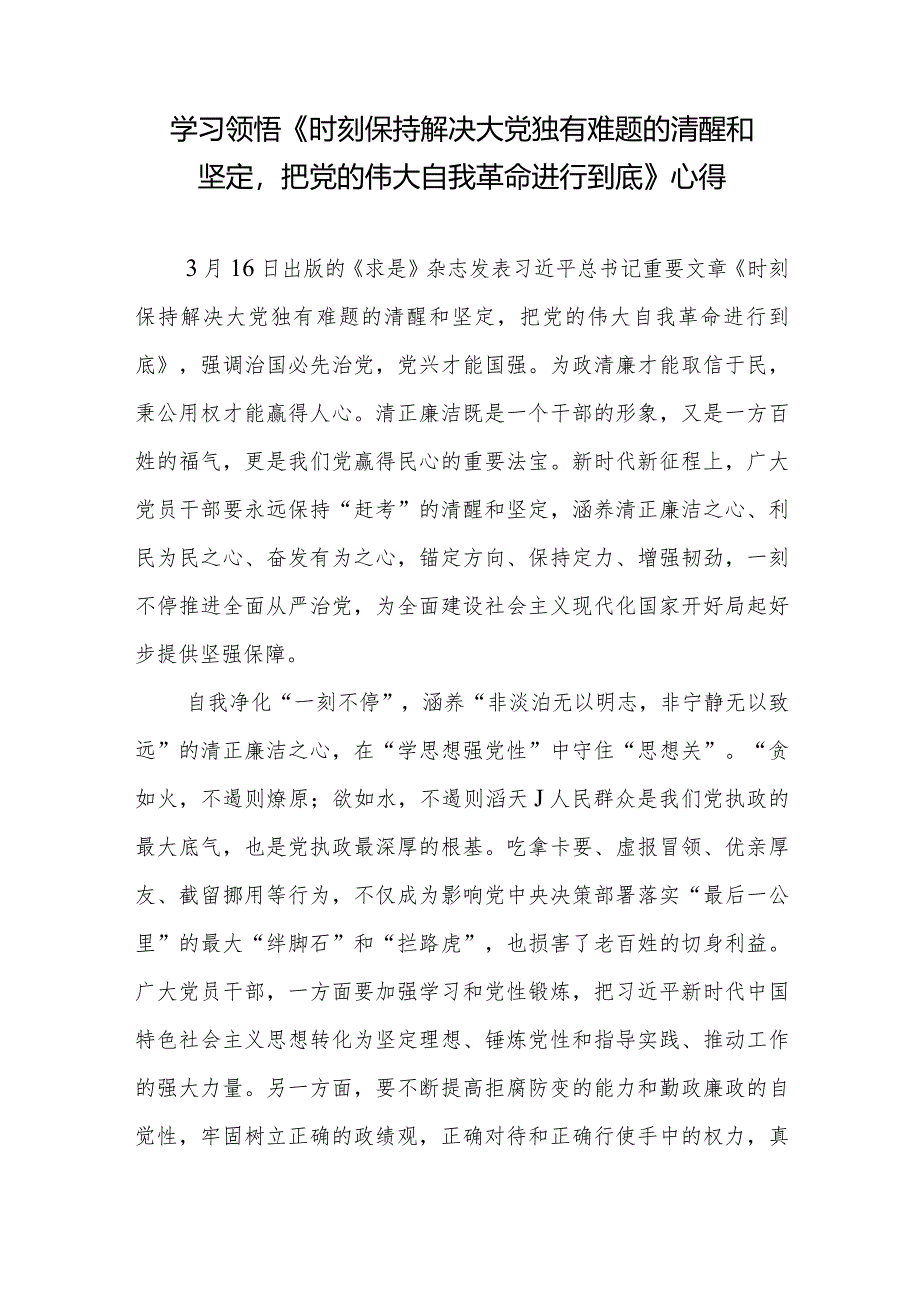 学习领悟《时刻保持解决大党独有难题的清醒和坚定，把党的伟大自我革命进行到底》心得

3月16日出版的《求是》杂志发表习近平总书记重要文章《时刻保持解决大党独有难题的清醒和坚定，把党的伟大自我革命进行到底》，强调治国必先治党，党兴才能国强。为政清廉才能取信于民，秉公用权才能赢得人心。清正廉洁既是一个干部的形象，又是一方百姓的福气，更是我们党赢得民心的重要法宝。新时代新征程上，广大党员干部要永远保持“赶考”的清醒和坚定，涵养清正廉洁之心、利民为民之心、奋发有为之心，锚定方向、保持定力、增强韧劲，一刻不停推进全面从严治党，为全面建设社会主义现代化国家开好局起好步提供坚强保障。

自我净化“一刻不停”，涵养“非淡泊无以明志，非宁静无以致远”的清正廉洁之心，在“学思想强党性”中守住“思想关”。“贪如火，不遏则燎原；欲如水，不遏则滔天J人民群众是我们党执政的最大底气，也是党执政最深厚的根基。吃拿卡要、虚报冒领、优亲厚友、截留挪用等行为，不仅成为影响党中央决策部署落实“最后一公里”的最大“绊脚石”和“拦路虎”，也损害了老百姓的切身利益。广大党员干部，一方面要加强学习和党性锻炼，把习近平新时代中国特色社会主义思想转化为坚定理想、锤炼党性和指导实践、推动工作的强大力量。另一方面，要不断提高拒腐防变的能力和勤政廉政的自觉性，牢固树立正确的政绩观，正确对待和正确行使手中的权力，真